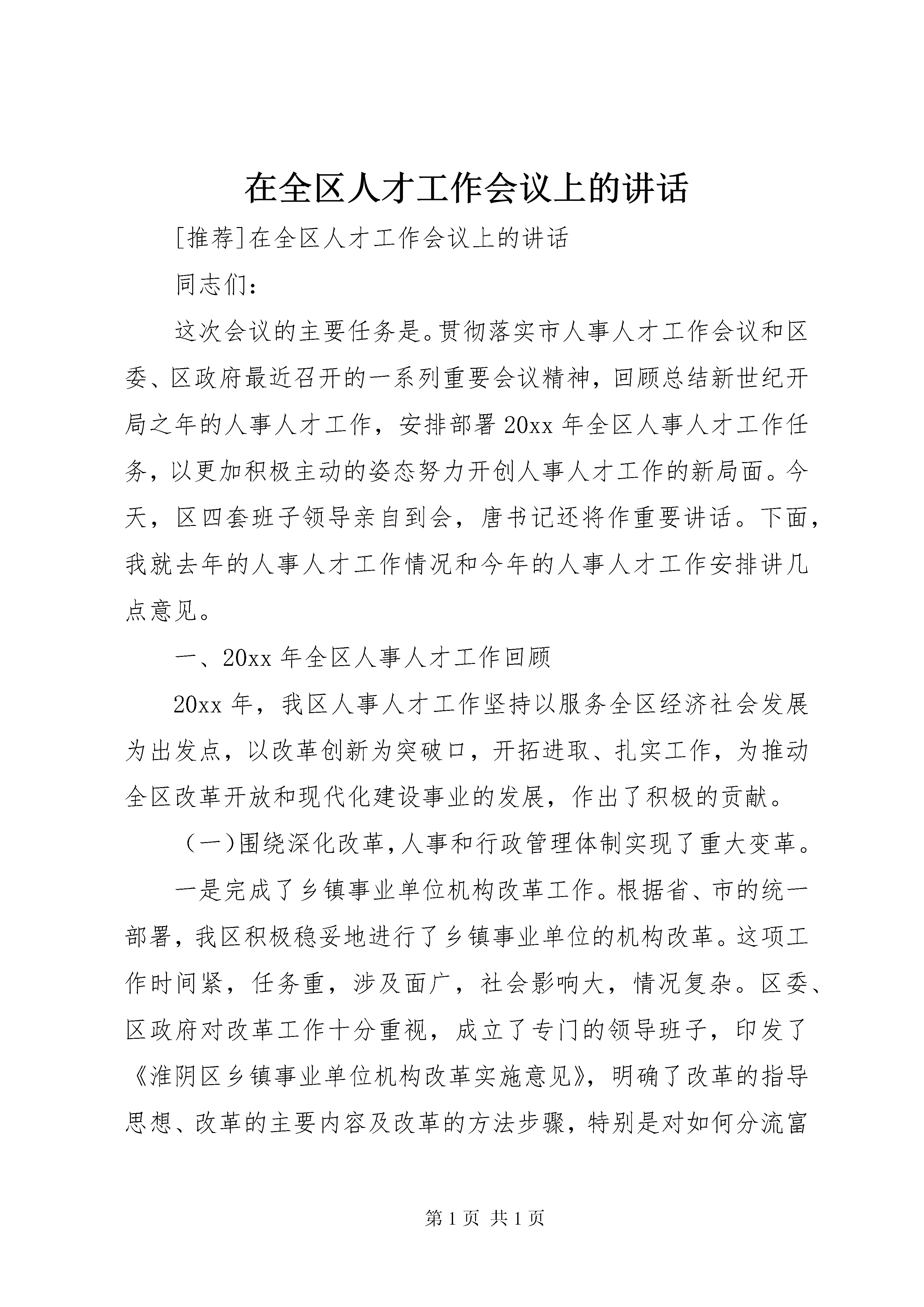 在全区人才工作会议上的讲话

[推荐]在全区人才工作会议上的讲话

同志们：

这次会议的主要任务是。贯彻落实市人事人才工作会议和区委、区政府最近召开的一系列重要会议精神，回顾总结新世纪开局之年的人事人才工作，安排部署20xx年全区人事人才工作任务，以更加积极主动的姿态努力开创人事人才工作的新局面。今天，区四套班子领导亲自到会，唐书记还将作重要讲话。下面，我就去年的人事人才工作情况和今年的人事人才工作安排讲几点意见。

一、20xx年全区人事人才工作回顾

20xx年，我区人事人才工作坚持以服务全区经济社会发展为出发点，以改革创新为突破口，开拓进取、扎实工作，为推动全区改革开放和现代化建设事业的发展，作出了积极的贡献。

（一）围绕深化改革，人事和行政管理体制实现了重大变革。

一是完成了乡镇事业单位机构改革工作。根据省、市的统一部署，我区积极稳妥地进行了乡镇事业单位的机构改革。这项工作时间紧，任务重，涉及面广，社会影响大，情况复杂。区委、区政府对改革工作十分重视，成立了专门的领导班子，印发了《淮阴区乡镇事业单位机构改革实施意见》，明确了改革的指导思想、改革的主要内容及改革的方法步骤，特别是对如何分流富

第1页 共1页